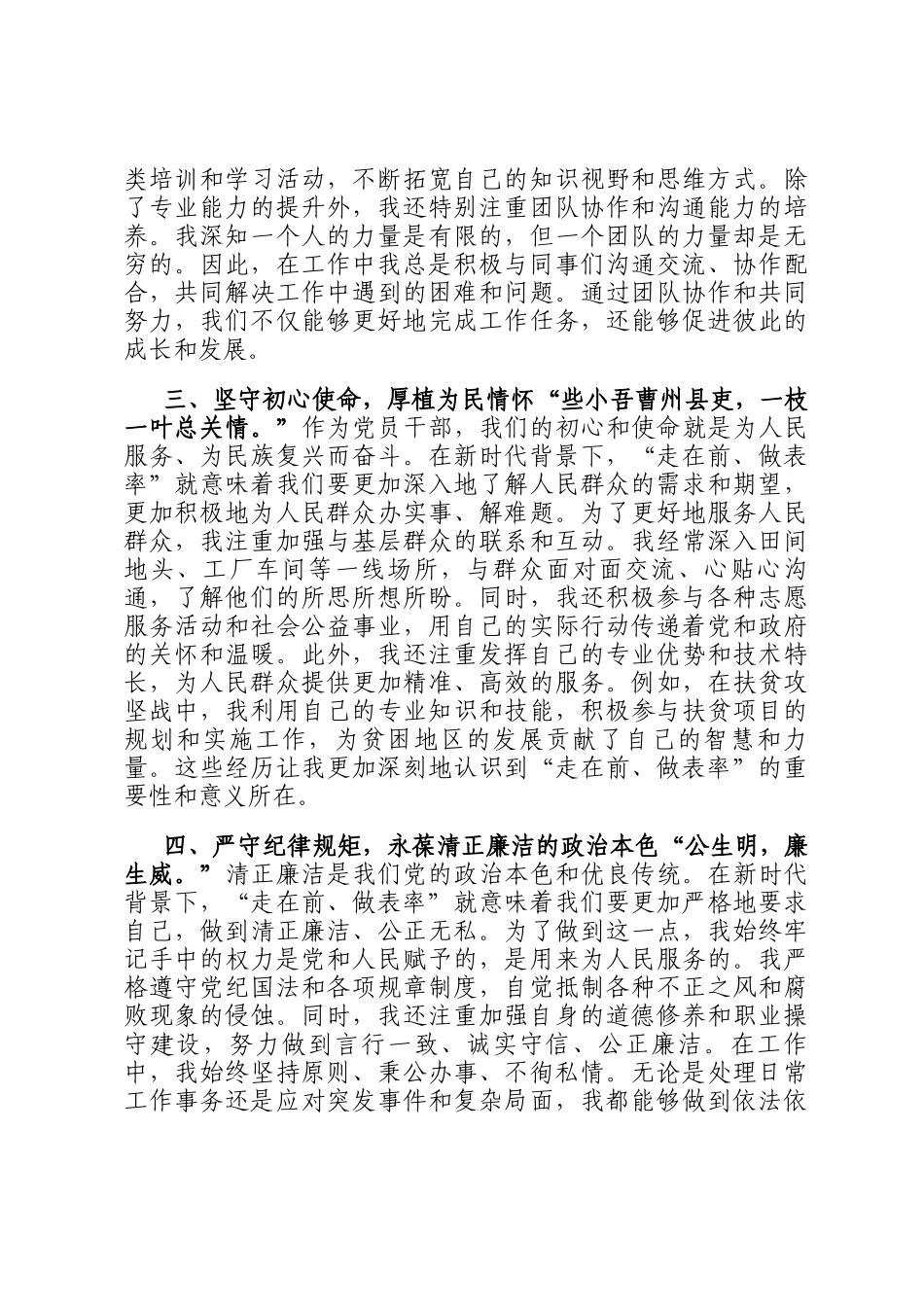 类培训和学习活动，不断拓宽自己的知识视野和思维方式。除了专业能力的提升外，我还特别注重团队协作和沟通能力的培养。我深知一个人的力量是有限的，但一个团队的力量却是无穷的。因此，在工作中我总是积极与同事们沟通交流、协作配合，共同解决工作中遇到的困难和问题。通过团队协作和共同努力，我们不仅能够更好地完成工作任务，还能够促进彼此的成长和发展。

三、坚守初心使命，厚植为民情怀“些小吾曹州县吏，一枝一叶总关情。”作为党员干部，我们的初心和使命就是为人民服务、为民族复兴而奋斗。在新时代背景下，“走在前、做表率”就意味着我们要更加深入地了解人民群众的需求和期望，更加积极地为人民群众办实事、解难题。为了更好地服务人民群众，我注重加强与基层群众的联系和互动。我经常深入田间地头、工厂车间等一线场所，与群众面对面交流、心贴心沟通，了解他们的所思所想所盼。同时，我还积极参与各种志愿服务活动和社会公益事业，用自己的实际行动传递着党和政府的关怀和温暖。此外，我还注重发挥自己的专业优势和技术特长，为人民群众提供更加精准、高效的服务。例如，在扶贫攻坚战中，我利用自己的专业知识和技能，积极参与扶贫项目的规划和实施工作，为贫困地区的发展贡献了自己的智慧和力量。这些经历让我更加深刻地认识到“走在前、做表率”的重要性和意义所在。

四、严守纪律规矩，永葆清正廉洁的政治本色“公生明，廉生威。”清正廉洁是我们党的政治本色和优良传统。在新时代背景下，“走在前、做表率”就意味着我们要更加严格地要求自己，做到清正廉洁、公正无私。为了做到这一点，我始终牢记手中的权力是党和人民赋予的，是用来为人民服务的。我严格遵守党纪国法和各项规章制度，自觉抵制各种不正之风和腐败现象的侵蚀。同时，我还注重加强自身的道德修养和职业操守建设，努力做到言行一致、诚实守信、公正廉洁。在工作中，我始终坚持原则、秉公办事、不徇私情。无论是处理日常工作事务还是应对突发事件和复杂局面，我都能够做到依法依